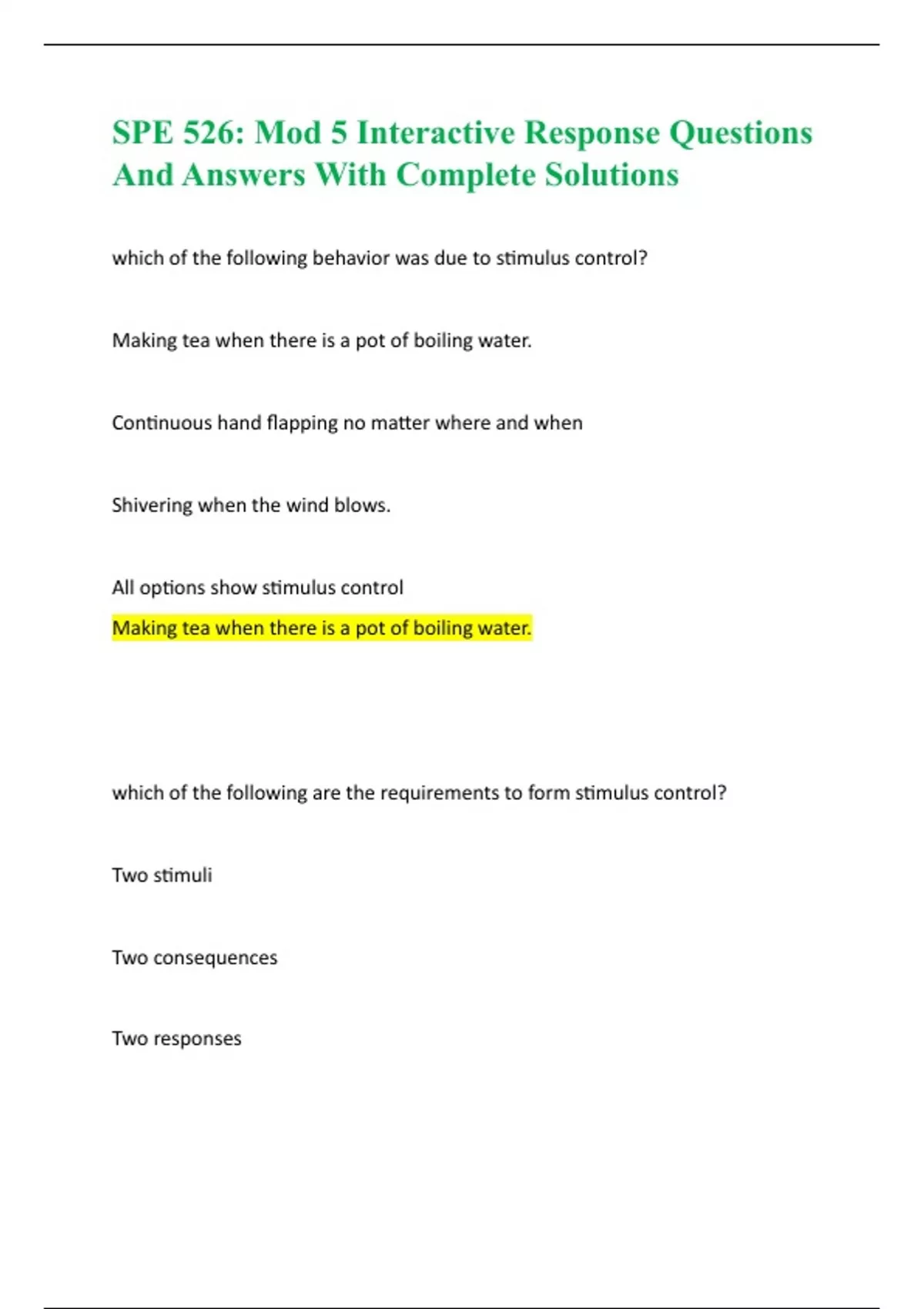 SPE 526: Mod 5 Interactive Response Questions And Answers With Complete Solutions

which of the following behavior was due to stimulus control?

Making tea when there is a pot of boiling water.

Continuous hand flapping no matter where and when

Shivering when the wind blows.

All options show stimulus control

Making tea when there is a pot of boiling water.

which of the following are the requirements to form stimulus control?

Two stimuli

Two consequences

Two responses